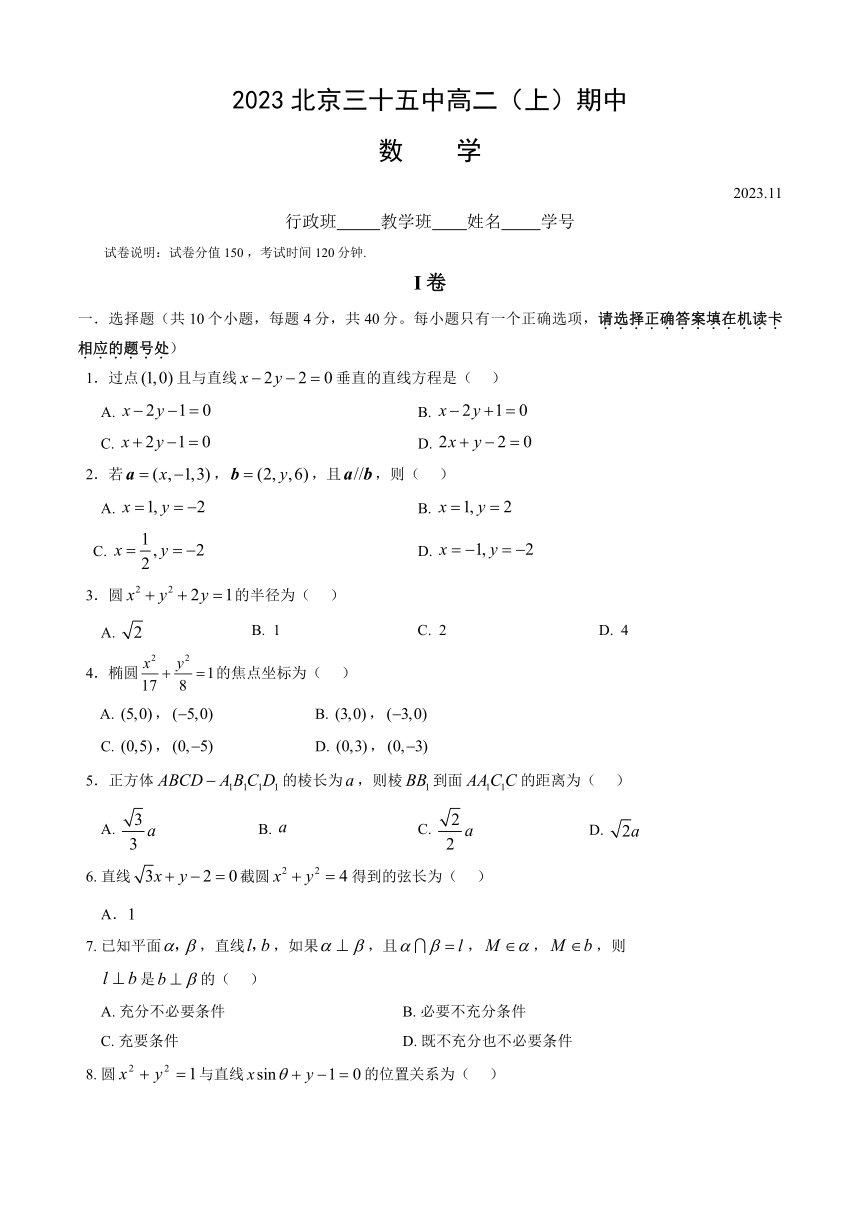 2023 北京三十五中高二（上）期中

数　学

2023.11

行政班_____教学班____姓名_____学号

试卷说明：试卷分值 150，考试时间 120 分钟.

I 卷

一．选择题（共 10 个小题，每题 4 分，共 40 分。每小题只有一个正确选项，请选择正确答案填在机读卡相应的题号处）

1．过点 $(1,0)$ 且与直线 $x-2y-2=0$ 垂直的直线方程是（　）

A. $x-2y-1=0$　　B. $x-2y+1=0$

C. $x+2y-1=0$　　D. $2x+y-2=0$

2．若 $\boldsymbol{a}=(x,-1,3)$，$\boldsymbol{b}=(2,y,6)$，且 $\boldsymbol{a}//\boldsymbol{b}$，则（　）

A. $x=1,y=-2$　　B. $x=1,y=2$

C. $x=\frac{1}{2},y=-2$　　D. $x=-1,y=-2$

3．圆 $x^2+y^2+2y=1$ 的半径为（　）

A. $\sqrt{2}$　　B. 1　　C. 2　　D. 4

4．椭圆 $\frac{x^2}{17}+\frac{y^2}{8}=1$ 的焦点坐标为（　）

A. $(5,0)$，$(-5,0)$　　B. $(3,0)$，$(-3,0)$

C. $(0,5)$，$(0,-5)$　　D. $(0,3)$，$(0,-3)$

5．正方体 $ABCD-A_1B_1C_1D_1$ 的棱长为 $a$，则棱 $BB_1$ 到面 $AA_1C_1C$ 的距离为（　）

A. $\frac{\sqrt{3}}{3}a$　　B. $a$　　C. $\frac{\sqrt{2}}{2}a$　　D. $\sqrt{2}a$

6. 直线 $\sqrt{3}x+y-2=0$ 截圆 $x^2+y^2=4$ 得到的弦长为（　）

A．1

7. 已知平面 $\alpha,\beta$，直线 $l,b$，如果 $\alpha\perp\beta$，且 $\alpha\cap\beta=l$，$M\in\alpha$，$M\in b$，则 $l\perp b$ 是 $b\perp\beta$ 的（　）

A. 充分不必要条件　　B. 必要不充分条件

C. 充要条件　　D. 既不充分也不必要条件

8. 圆 $x^2+y^2=1$ 与直线 $x\sin\theta+y-1=0$ 的位置关系为（　）